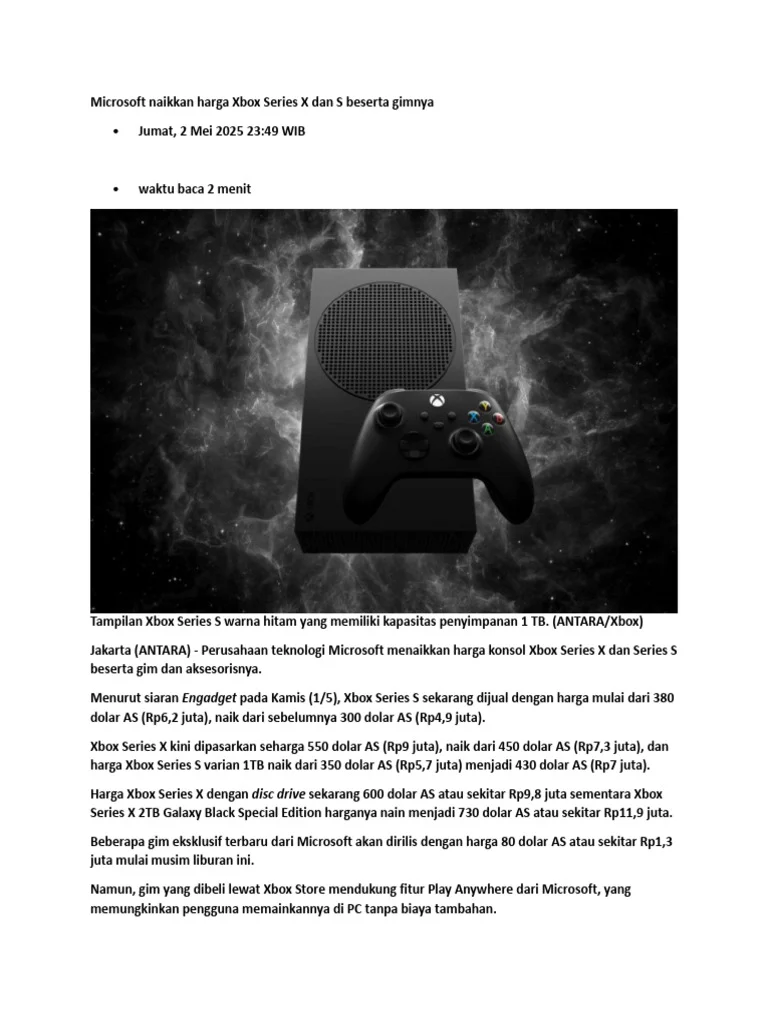 Microsoft naikkan harga Xbox Series X dan S beserta gimnya

• Jumat, 2 Mei 2025 23:49 WIB

• waktu baca 2 menit

Tampilan Xbox Series S warna hitam yang memiliki kapasitas penyimpanan 1 TB. (ANTARA/Xbox)

Jakarta (ANTARA) - Perusahaan teknologi Microsoft menaikkan harga konsol Xbox Series X dan Series S beserta gim dan aksesorisnya.

Menurut siaran Engadget pada Kamis (1/5), Xbox Series S sekarang dijual dengan harga mulai dari 380 dolar AS (Rp6,2 juta), naik dari sebelumnya 300 dolar AS (Rp4,9 juta).

Xbox Series X kini dipasarkan seharga 550 dolar AS (Rp9 juta), naik dari 450 dolar AS (Rp7,3 juta), dan harga Xbox Series S varian 1TB naik dari 350 dolar AS (Rp5,7 juta) menjadi 430 dolar AS (Rp7 juta).

Harga Xbox Series X dengan disc drive sekarang 600 dolar AS atau sekitar Rp9,8 juta sementara Xbox Series X 2TB Galaxy Black Special Edition harganya nain menjadi 730 dolar AS atau sekitar Rp11,9 juta.

Beberapa gim eksklusif terbaru dari Microsoft akan dirilis dengan harga 80 dolar AS atau sekitar Rp1,3 juta mulai musim liburan ini.

Namun, gim yang dibeli lewat Xbox Store mendukung fitur Play Anywhere dari Microsoft, yang memungkinkan pengguna memainkannya di PC tanpa biaya tambahan.